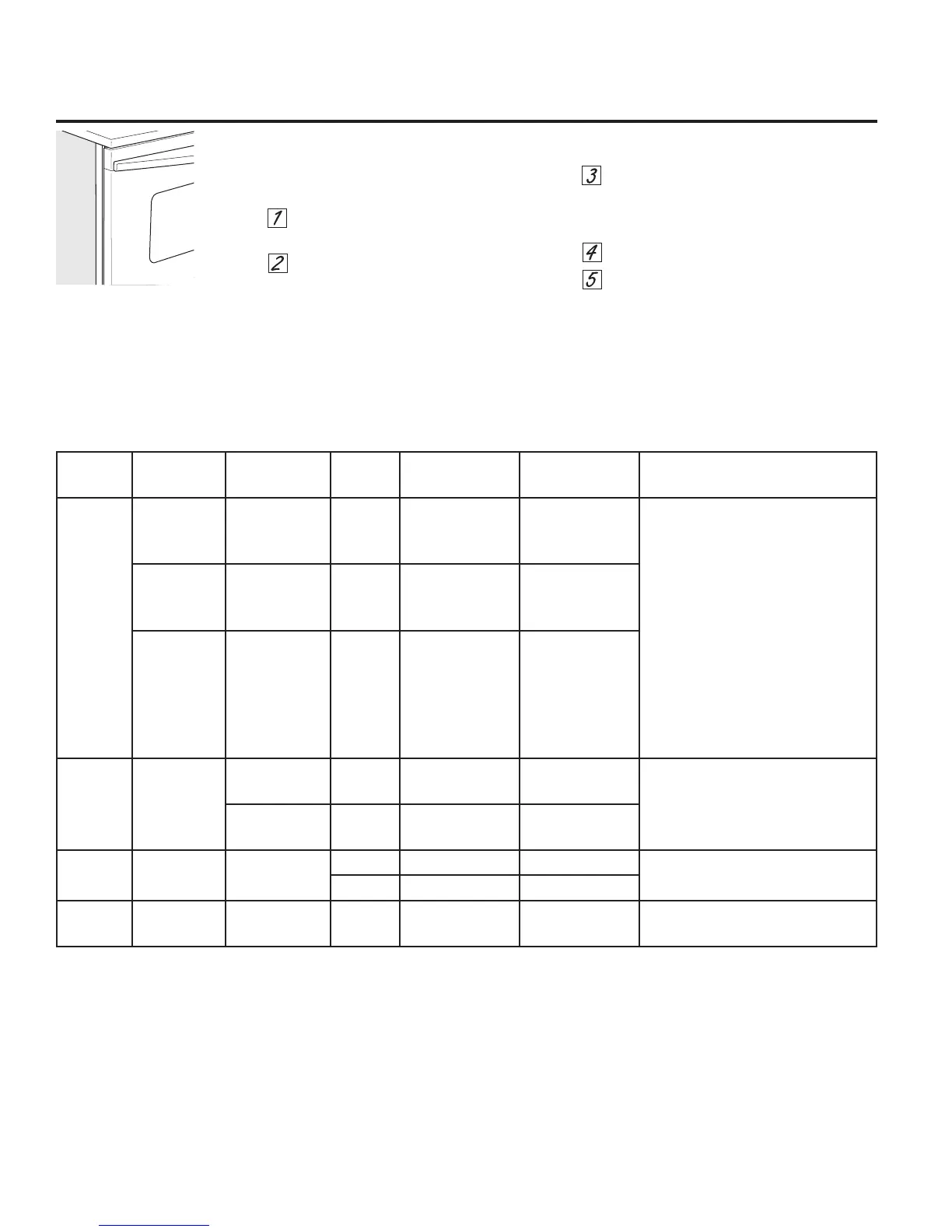 1

2

3

4

5